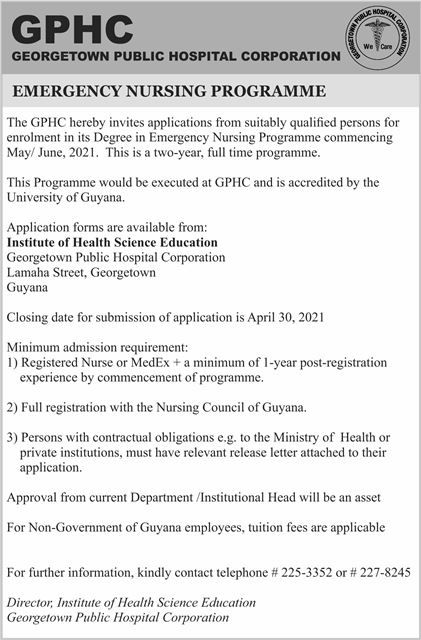 GPHC
GEORGETOWN PUBLIC HOSPITAL CORPORATION

GEORGETOWN PUBLIC HOSPITAL CORPORATION
We Care

EMERGENCY NURSING PROGRAMME

The GPHC hereby invites applications from suitably qualified persons for enrolment in its Degree in Emergency Nursing Programme commencing May/ June, 2021. This is a two-year, full time programme.

This Programme would be executed at GPHC and is accredited by the University of Guyana.

Application forms are available from:
Institute of Health Science Education
Georgetown Public Hospital Corporation
Lamaha Street, Georgetown
Guyana

Closing date for submission of application is April 30, 2021

Minimum admission requirement:
1) Registered Nurse or MedEx + a minimum of 1-year post-registration experience by commencement of programme.

2) Full registration with the Nursing Council of Guyana.

3) Persons with contractual obligations e.g. to the Ministry of Health or private institutions, must have relevant release letter attached to their application.

Approval from current Department /Institutional Head will be an asset

For Non-Government of Guyana employees, tuition fees are applicable

For further information, kindly contact telephone # 225-3352 or # 227-8245

Director, Institute of Health Science Education
Georgetown Public Hospital Corporation